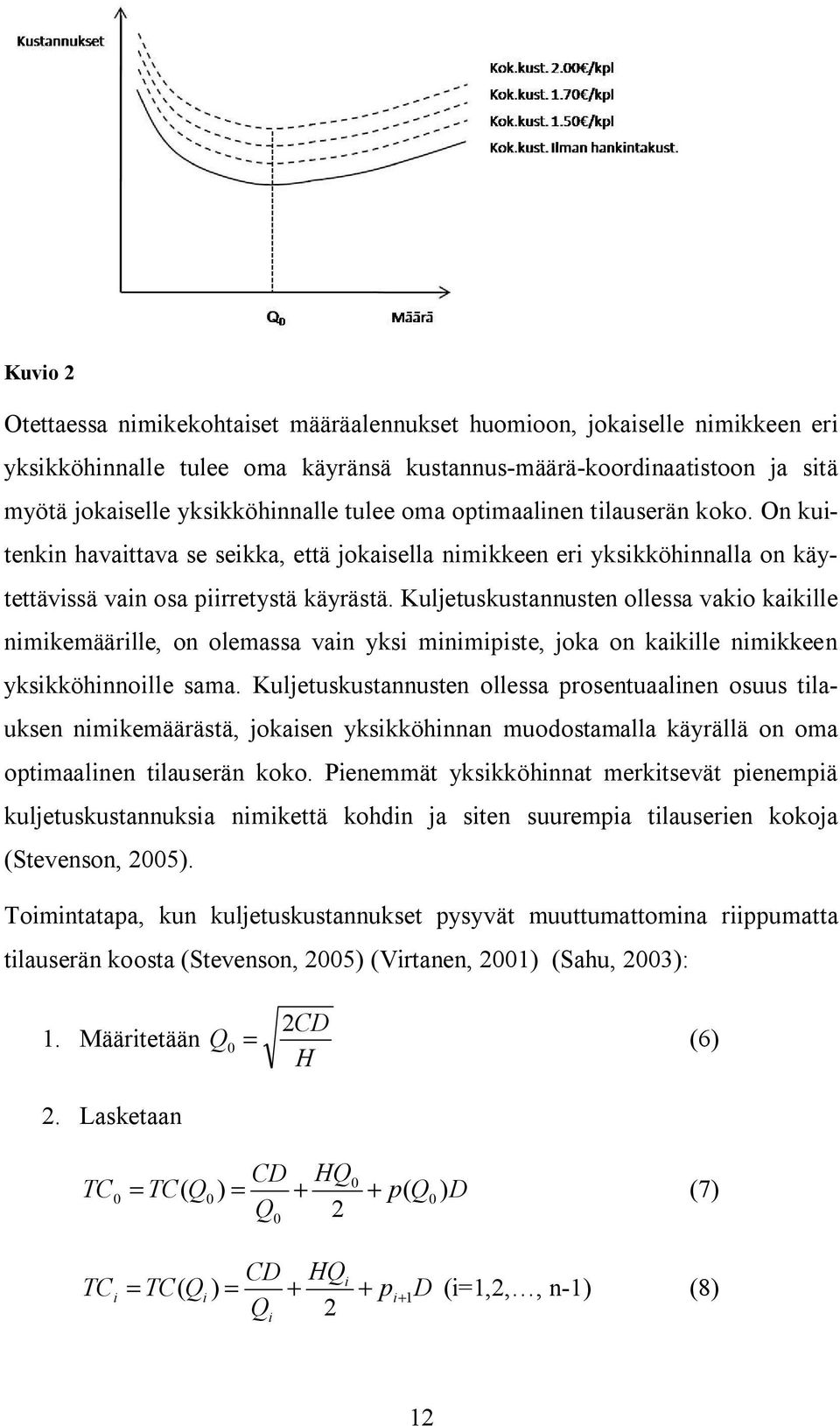 Kustannukset

Kok.kust. 2.00€/kpl
Kok.kust. 1.70€/kpl
Kok.kust. 1.50€/kpl
Kok.kust. Ilman hankintakust.

$Q_0$

Määrä

Kuvio 2

Otettaessa nimikekohtaiset määräalennukset huomioon, jokaiselle nimikkeen eri yksikköhinnalle tulee oma käyränsä kustannus-määrä-koordinaatistoon ja sitä myötä jokaiselle yksikköhinnalle tulee oma optimaalinen tilauserän koko. On kuitenkin havaittava se seikka, että jokaisella nimikkeen eri yksikköhinnalla on käytettävissä vain osa piirretystä käyrästä. Kuljetuskustannusten ollessa vakio kaikille nimikemäärille, on olemassa vain yksi minimipiste, joka on kaikille nimikkeen yksikköhinnoille sama. Kuljetuskustannusten ollessa prosentuaalinen osuus tilauksen nimikemäärästä, jokaisen yksikköhinnan muodostamalla käyrällä on oma optimaalinen tilauserän koko. Pienemmät yksikköhinnat merkitsevät pienempiä kuljetuskustannuksia nimikettä kohdin ja siten suurempia tilauserien kokoja (Stevenson, 2005).

Toimintatapa, kun kuljetuskustannukset pysyvät muuttumattomina riippumatta tilauserän koosta (Stevenson, 2005) (Virtanen, 2001) (Sahu, 2003):

1. Määritetään $Q_0 = \sqrt{\frac{2CD}{H}}$ (6)

2. Lasketaan

$TC_0 = TC(Q_0) = \frac{CD}{Q_0} + \frac{HQ_0}{2} + p(Q_0)D$ (7)

$TC_i = TC(Q_i) = \frac{CD}{Q_i} + \frac{HQ_i}{2} + p_{i+1}D$ (i=1,2,…, n-1) (8)

12